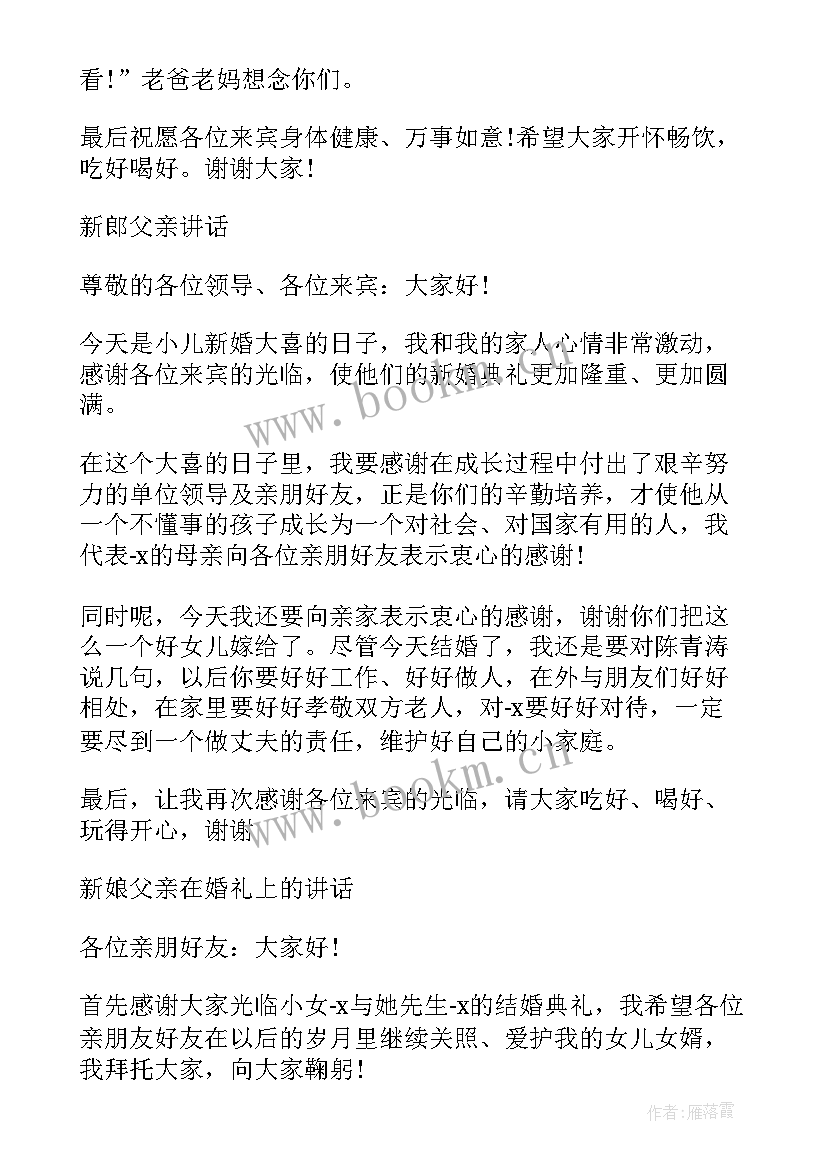 看!”老爸老妈想念你们。

最后祝愿各位来宾身体健康、万事如意!希望大家开怀畅饮，吃好喝好。谢谢大家!

新郎父亲讲话

尊敬的各位领导、各位来宾：大家好!

今天是小儿新婚大喜的日子，我和我的家人心情非常激动，感谢各位来宾的光临，使他们的新婚典礼更加隆重、更加圆满。

在这个大喜的日子里，我要感谢在成长过程中付出了艰辛努力的单位领导及亲朋好友，正是你们的辛勤培养，才使他从一个不懂事的孩子成长为一个对社会、对国家有用的人，我代表-x的母亲向各位亲朋好友表示衷心的感谢!

同时呢，今天我还要向亲家表示衷心的感谢，谢谢你们把这么一个好女儿嫁给了。尽管今天结婚了，我还是要对陈青涛说几句，以后你要好好工作、好好做人，在外与朋友们好好相处，在家里要好好孝敬双方老人，对-x要好好对待，一定要尽到一个做丈夫的责任，维护好自己的小家庭。

最后，让我再次感谢各位来宾的光临，请大家吃好、喝好、玩得开心，谢谢

新娘父亲在婚礼上的讲话

各位亲朋好友：大家好!

首先感谢大家光临小女-x与她先生-x的结婚典礼，我希望各位亲朋友好友在以后的岁月里继续关照、爱护我的女儿女婿，我拜托大家，向大家鞠躬!

www.bookm.cn

www.bookm.cn

作者：雁落霞